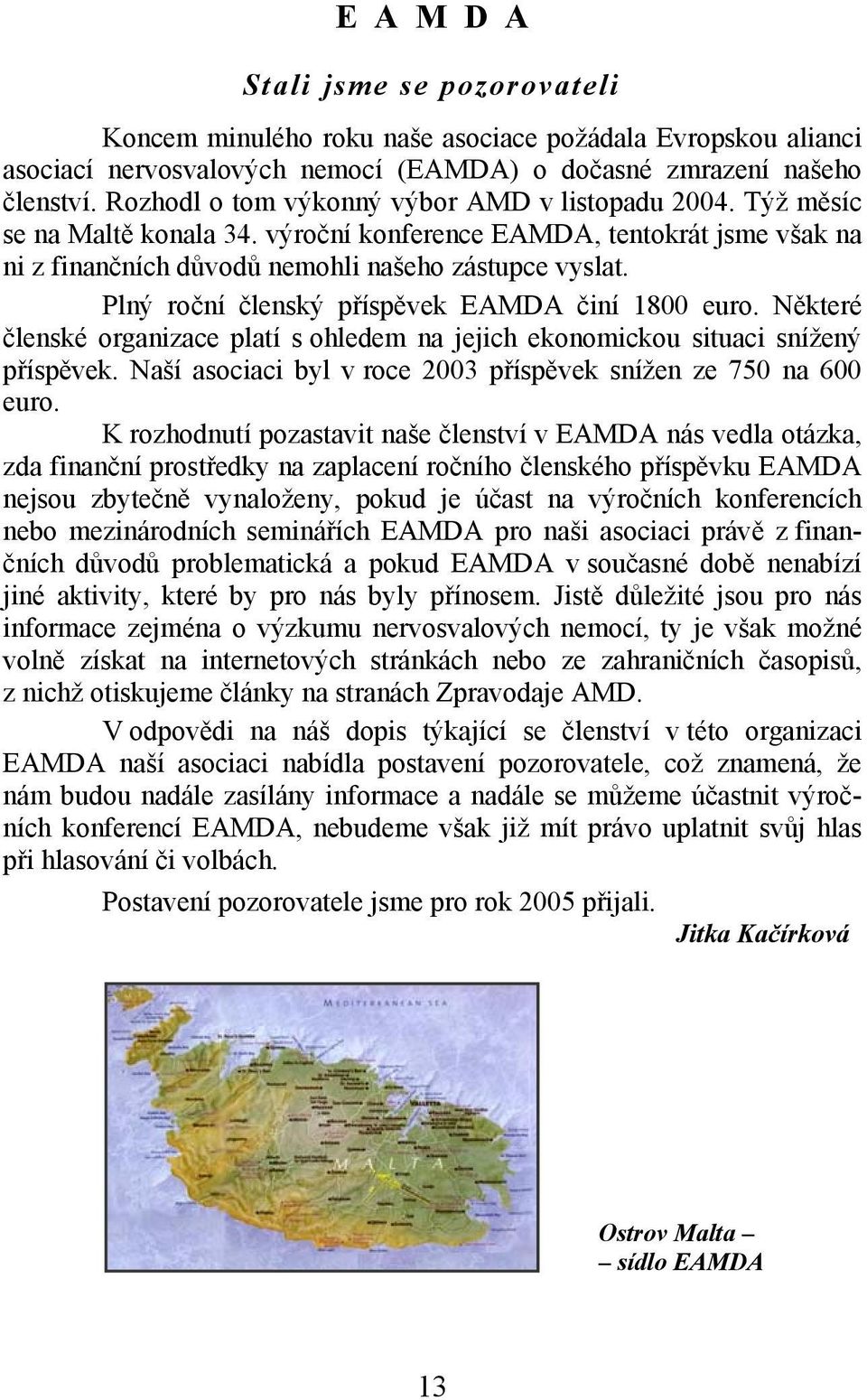 E A M D A

Stali jsme se pozorovateli

Koncem minulého roku naše asociace požádala Evropskou alianci asociací nervosvalových nemocí (EAMDA) o dočasné zmrazení našeho členství. Rozhodl o tom výkonný výbor AMD v listopadu 2004. Týž měsíc se na Maltě konala 34. výroční konference EAMDA, tentokrát jsme však na ni z finančních důvodů nemohli našeho zástupce vyslat.

Plný roční členský příspěvek EAMDA činí 1800 euro. Některé členské organizace platí s ohledem na jejich ekonomickou situaci snížený příspěvek. Naší asociaci byl v roce 2003 příspěvek snížen ze 750 na 600 euro.

K rozhodnutí pozastavit naše členství v EAMDA nás vedla otázka, zda finanční prostředky na zaplacení ročního členského příspěvku EAMDA nejsou zbytečně vynaloženy, pokud je účast na výročních konferencích nebo mezinárodních seminářích EAMDA pro naši asociaci právě z finančních důvodů problematická a pokud EAMDA v současné době nenabízí jiné aktivity, které by pro nás byly přínosem. Jistě důležité jsou pro nás informace zejména o výzkumu nervosvalových nemocí, ty je však možné volně získat na internetových stránkách nebo ze zahraničních časopisů, z nichž otiskujeme články na stranách Zpravodaje AMD.

V odpovědi na náš dopis týkající se členství v této organizaci EAMDA naší asociaci nabídla postavení pozorovatele, což znamená, že nám budou nadále zasílány informace a nadále se můžeme účastnit výročních konferencí EAMDA, nebudeme však již mít právo uplatnit svůj hlas při hlasování či volbách.

Postavení pozorovatele jsme pro rok 2005 přijali.

Jitka Kačírková

MEDITERRANEAN SEA

VALLETTA

MALTA

Ostrov Malta – – sídlo EAMDA

13